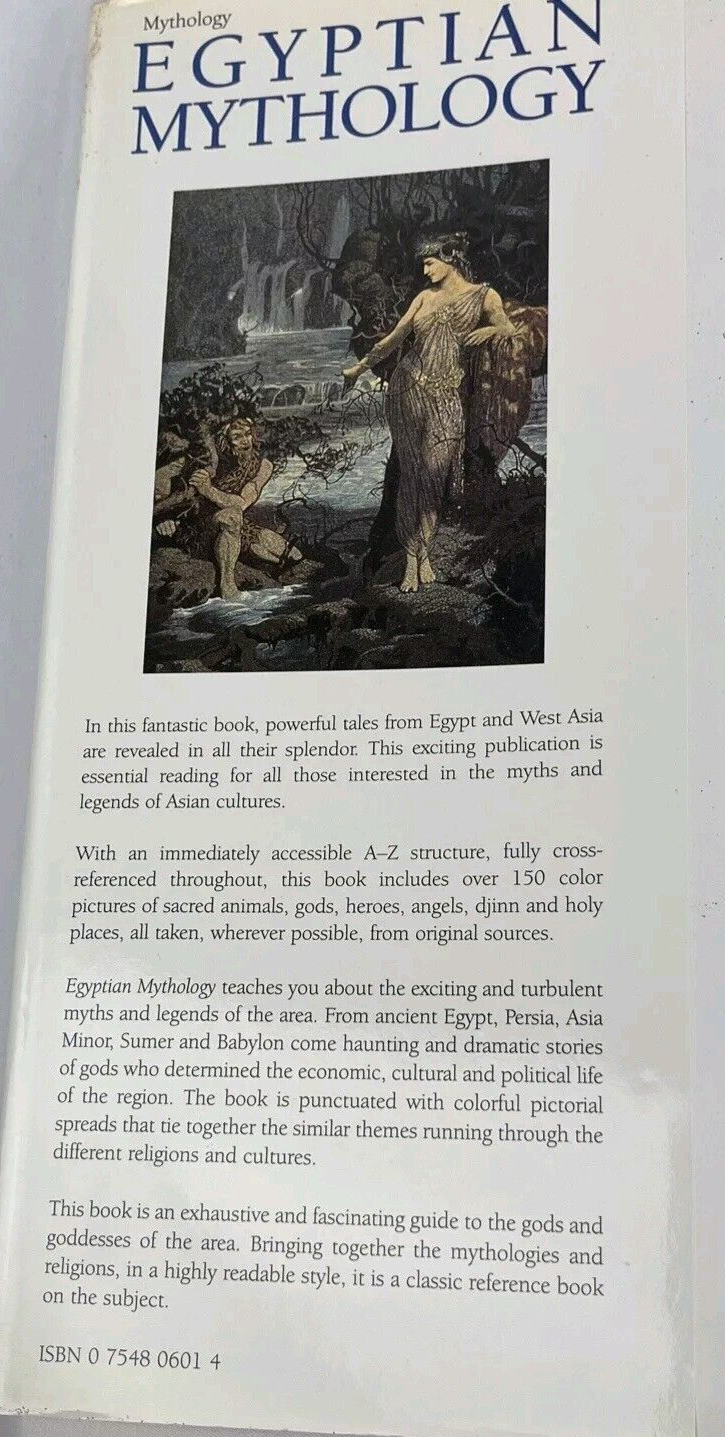 Mythology
EGYPTIAN
MYTHOLOGY

In this fantastic book, powerful tales from Egypt and West Asia are revealed in all their splendor. This exciting publication is essential reading for all those interested in the myths and legends of Asian cultures.

With an immediately accessible A–Z structure, fully cross-referenced throughout, this book includes over 150 color pictures of sacred animals, gods, heroes, angels, djinn and holy places, all taken, wherever possible, from original sources.

Egyptian Mythology teaches you about the exciting and turbulent myths and legends of the area. From ancient Egypt, Persia, Asia Minor, Sumer and Babylon come haunting and dramatic stories of gods who determined the economic, cultural and political life of the region. The book is punctuated with colorful pictorial spreads that tie together the similar themes running through the different religions and cultures.

This book is an exhaustive and fascinating guide to the gods and goddesses of the area. Bringing together the mythologies and religions, in a highly readable style, it is a classic reference book on the subject.

ISBN 0 7548 0601 4